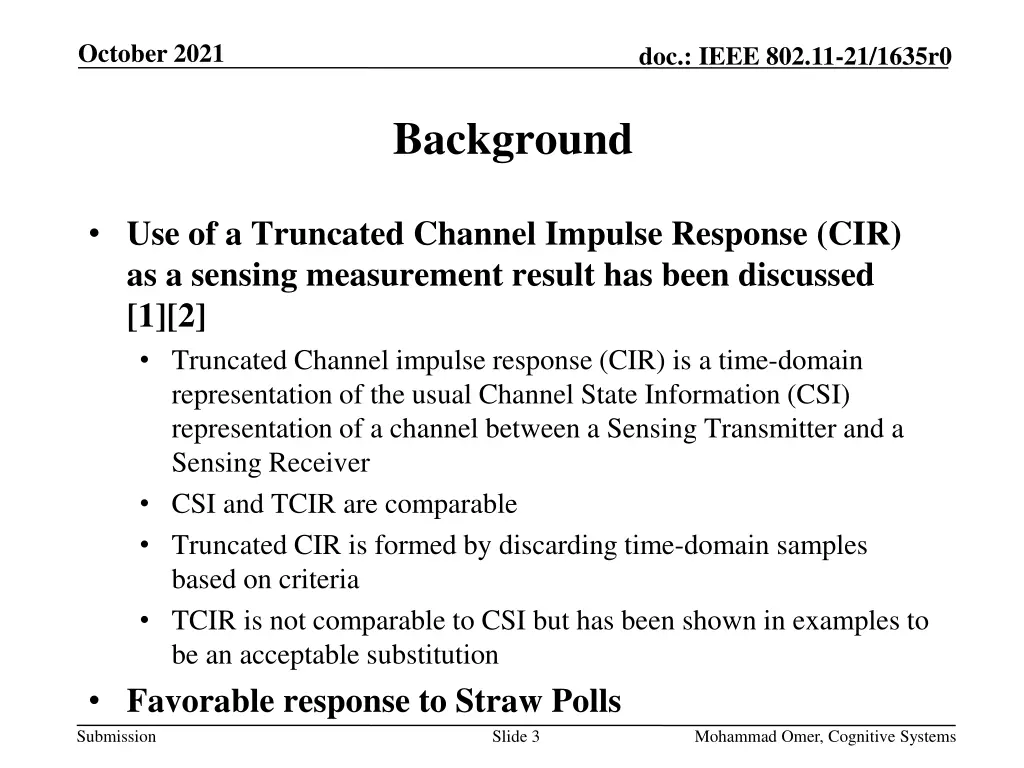 October 2021

doc.: IEEE 802.11-21/1635r0

Background

• Use of a Truncated Channel Impulse Response (CIR) as a sensing measurement result has been discussed [1][2]
  • Truncated Channel impulse response (CIR) is a time-domain representation of the usual Channel State Information (CSI) representation of a channel between a Sensing Transmitter and a Sensing Receiver
  • CSI and TCIR are comparable
  • Truncated CIR is formed by discarding time-domain samples based on criteria
  • TCIR is not comparable to CSI but has been shown in examples to be an acceptable substitution
• Favorable response to Straw Polls

Submission

Slide 3

Mohammad Omer, Cognitive Systems